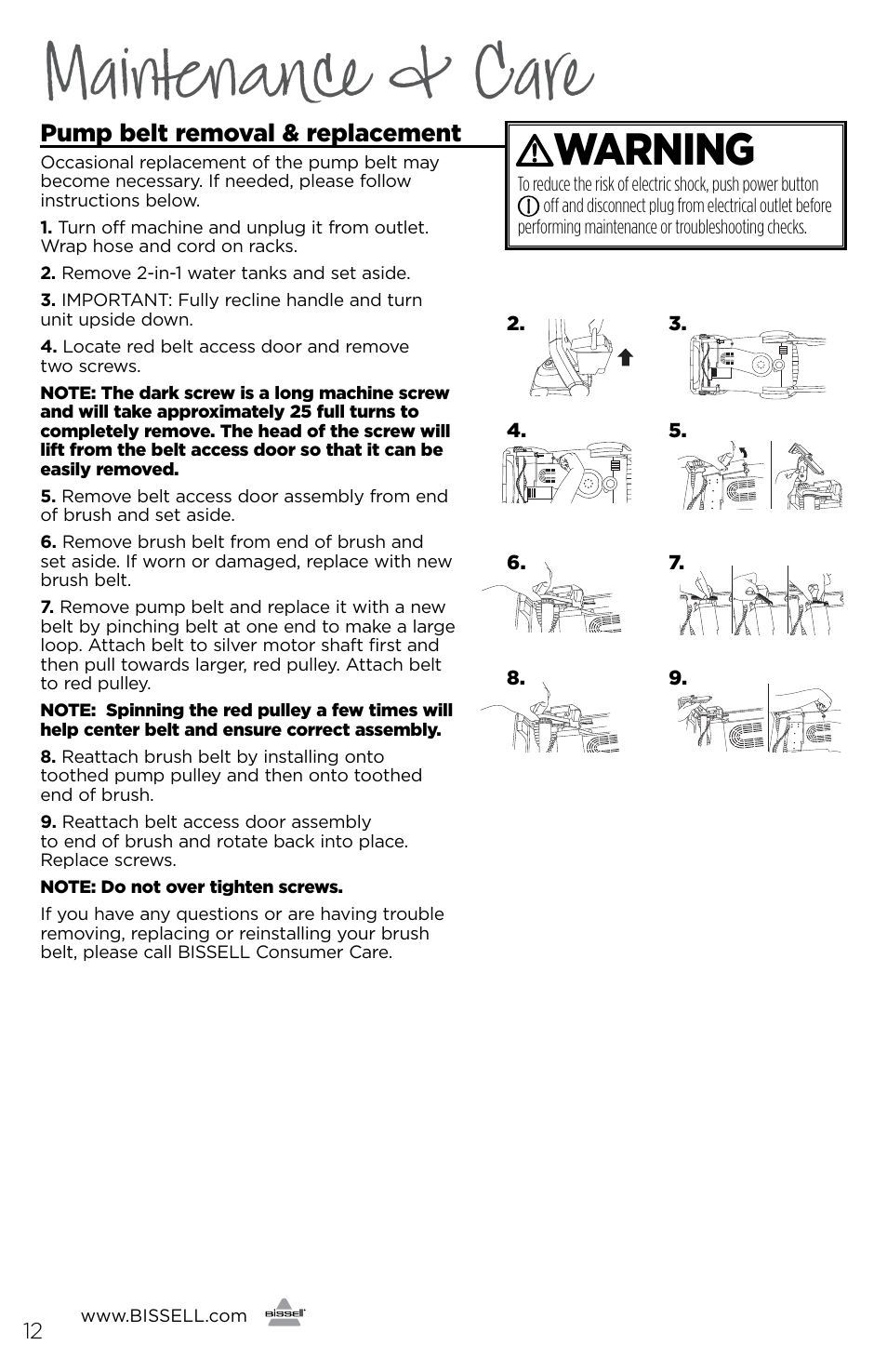 Maintenance & Care

Pump belt removal & replacement

Occasional replacement of the pump belt may become necessary. If needed, please follow instructions below.

1. Turn off machine and unplug it from outlet. Wrap hose and cord on racks.

2. Remove 2-in-1 water tanks and set aside.

3. IMPORTANT: Fully recline handle and turn unit upside down.

4. Locate red belt access door and remove two screws.

NOTE: The dark screw is a long machine screw and will take approximately 25 full turns to completely remove. The head of the screw will lift from the belt access door so that it can be easily removed.

5. Remove belt access door assembly from end of brush and set aside.

6. Remove brush belt from end of brush and set aside. If worn or damaged, replace with new brush belt.

7. Remove pump belt and replace it with a new belt by pinching belt at one end to make a large loop. Attach belt to silver motor shaft first and then pull towards larger, red pulley. Attach belt to red pulley.

NOTE: Spinning the red pulley a few times will help center belt and ensure correct assembly.

8. Reattach brush belt by installing onto toothed pump pulley and then onto toothed end of brush.

9. Reattach belt access door assembly to end of brush and rotate back into place. Replace screws.

NOTE: Do not over tighten screws.

If you have any questions or are having trouble removing, replacing or reinstalling your brush belt, please call BISSELL Consumer Care.

WARNING
To reduce the risk of electric shock, push power button off and disconnect plug from electrical outlet before performing maintenance or troubleshooting checks.

2.
3.
4.
5.
6.
7.
8.
9.

12
www.BISSELL.com
BISSELL